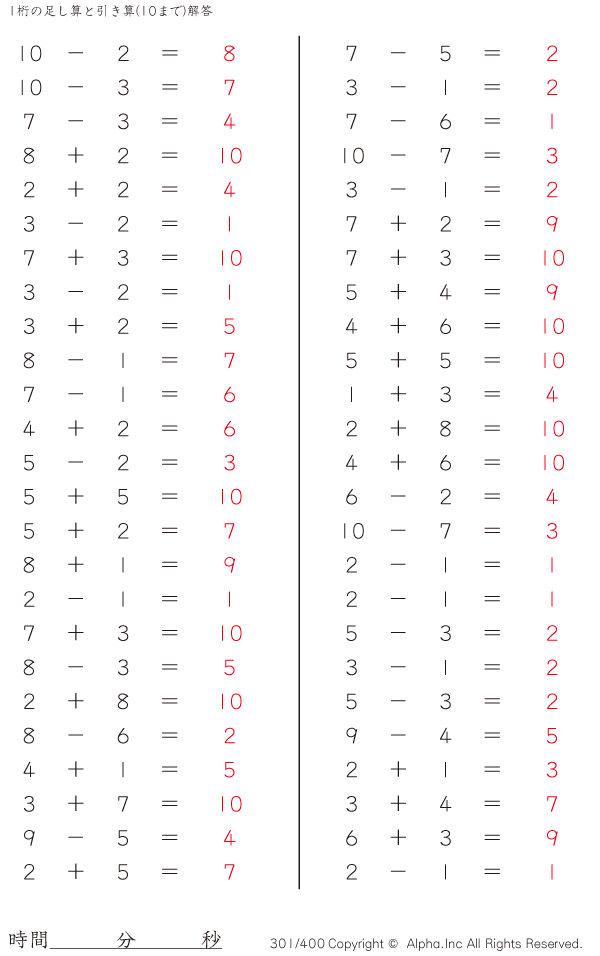 1桁の足し算と引き算(10まで)解答

$10 - 2 = 8$
$10 - 3 = 7$
$7 - 3 = 4$
$8 + 2 = 10$
$2 + 2 = 4$
$3 - 2 = 1$
$7 + 3 = 10$
$3 - 2 = 1$
$3 + 2 = 5$
$8 - 1 = 7$
$7 - 1 = 6$
$4 + 2 = 6$
$5 - 2 = 3$
$5 + 5 = 10$
$5 + 2 = 7$
$8 + 1 = 9$
$2 - 1 = 1$
$7 + 3 = 10$
$8 - 3 = 5$
$2 + 8 = 10$
$8 - 6 = 2$
$4 + 1 = 5$
$3 + 7 = 10$
$9 - 5 = 4$
$2 + 5 = 7$

$7 - 5 = 2$
$3 - 1 = 2$
$7 - 6 = 1$
$10 - 7 = 3$
$3 - 1 = 2$
$7 + 2 = 9$
$7 + 3 = 10$
$5 + 4 = 9$
$4 + 6 = 10$
$5 + 5 = 10$
$1 + 3 = 4$
$2 + 8 = 10$
$4 + 6 = 10$
$6 - 2 = 4$
$10 - 7 = 3$
$2 - 1 = 1$
$2 - 1 = 1$
$5 - 3 = 2$
$3 - 1 = 2$
$5 - 3 = 2$
$9 - 4 = 5$
$2 + 1 = 3$
$3 + 4 = 7$
$6 + 3 = 9$
$2 - 1 = 1$

時間 分 秒

301/400 Copyright © Alpha.Inc All Rights Reserved.